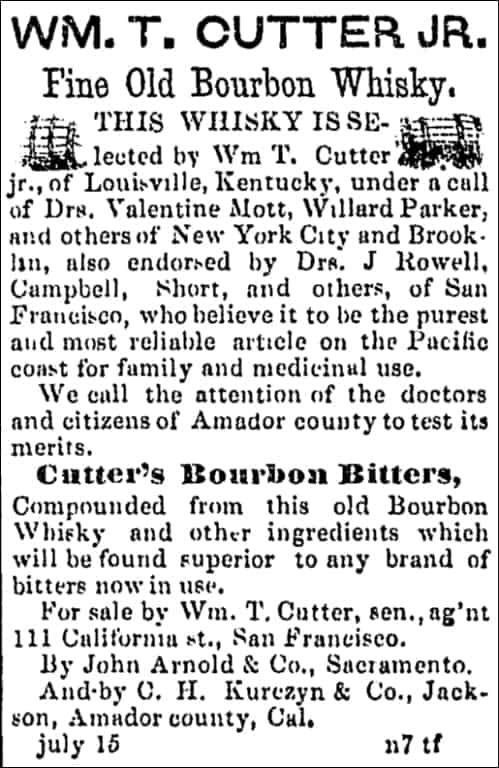 WM. T. CUTTER JR.

Fine Old Bourbon Whisky.

THIS WHISKY IS SElected by Wm T. Cutter jr., of Louisville, Kentucky, under a call of Drs. Valentine Mott, Willard Parker, and others of New York City and Brooklin, also endorsed by Drs. J Rowell, Campbell, Short, and others, of San Francisco, who believe it to be the purest and most reliable article on the Pacific coast for family and medicinal use.

We call the attention of the doctors and citizens of Amador county to test its merits.

Cutter's Bourbon Bitters,

Compounded from this old Bourbon Whisky and other ingredients which will be found superior to any brand of bitters now in use.

For sale by Wm. T. Cutter, sen., ag'nt 111 California st., San Francisco.

By John Arnold & Co., Sacramento.

And by C. H. Kurczyn & Co., Jackson, Amador county, Cal.

july 15 n7 tf